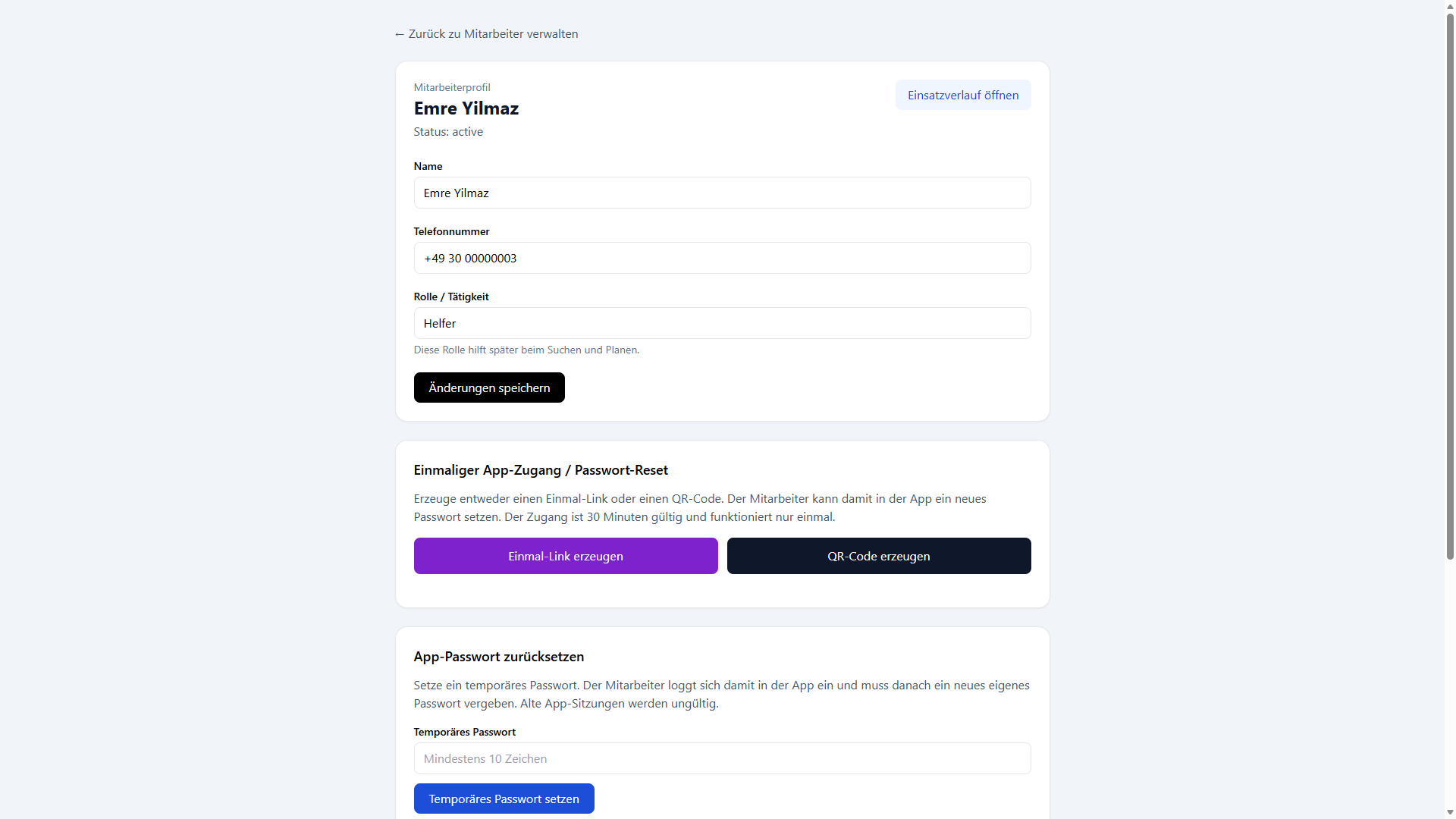 ← Zurück zu Mitarbeiter verwalten

Mitarbeiterprofil
Emre Yilmaz
Status: active

Einsatzverlauf öffnen

Name
Emre Yilmaz

Telefonnummer
+49 30 00000003

Rolle / Tätigkeit
Helfer
Diese Rolle hilft später beim Suchen und Planen.

Änderungen speichern

Einmaliger App-Zugang / Passwort-Reset

Erzeuge entweder einen Einmal-Link oder einen QR-Code. Der Mitarbeiter kann damit in der App ein neues Passwort setzen. Der Zugang ist 30 Minuten gültig und funktioniert nur einmal.

Einmal-Link erzeugen

QR-Code erzeugen

App-Passwort zurücksetzen

Setze ein temporäres Passwort. Der Mitarbeiter loggt sich damit in der App ein und muss danach ein neues eigenes Passwort vergeben. Alte App-Sitzungen werden ungültig.

Temporäres Passwort
Mindestens 10 Zeichen

Temporäres Passwort setzen